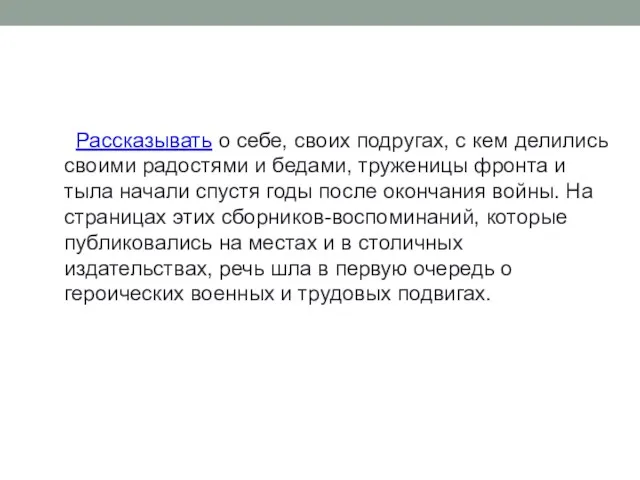 Рассказывать о себе, своих подругах, с кем делились своими радостями и бедами, труженицы фронта и тыла начали спустя годы после окончания войны. На страницах этих сборников-воспоминаний, которые публиковались на местах и в столичных издательствах, речь шла в первую очередь о героических военных и трудовых подвигах.